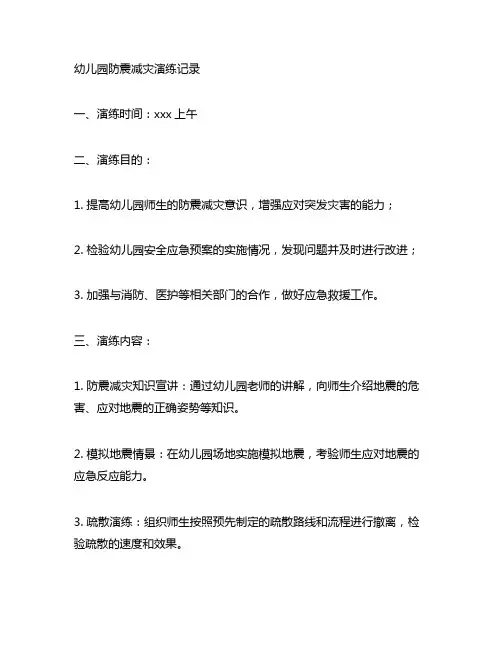 幼儿园防震减灾演练记录

一、演练时间：xxx 上午

二、演练目的：

1. 提高幼儿园师生的防震减灾意识，增强应对突发灾害的能力；

2. 检验幼儿园安全应急预案的实施情况，发现问题并及时进行改进；

3. 加强与消防、医护等相关部门的合作，做好应急救援工作。

三、演练内容：

1. 防震减灾知识宣讲：通过幼儿园老师的讲解，向师生介绍地震的危害、应对地震的正确姿势等知识。

2. 模拟地震情景：在幼儿园场地实施模拟地震，考验师生应对地震的应急反应能力。

3. 疏散演练：组织师生按照预先制定的疏散路线和流程进行撤离，检验疏散的速度和效果。